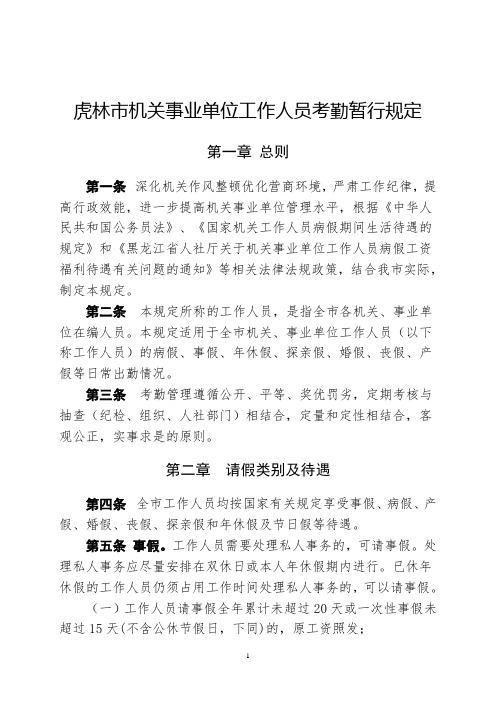 虎林市机关事业单位工作人员考勤暂行规定

第一章 总则

第一条 深化机关作风整顿优化营商环境，严肃工作纪律，提高行政效能，进一步提高机关事业单位管理水平，根据《中华人民共和国公务员法》、《国家机关工作人员病假期间生活待遇的规定》和《黑龙江省人社厅关于机关事业单位工作人员病假工资福利待遇有关问题的通知》等相关法律法规政策，结合我市实际，制定本规定。

第二条 本规定所称的工作人员，是指全市各机关、事业单位在编人员。本规定适用于全市机关、事业单位工作人员（以下称工作人员）的病假、事假、年休假、探亲假、婚假、丧假、产假等日常出勤情况。

第三条 考勤管理遵循公开、平等、奖优罚劣，定期考核与抽查（纪检、组织、人社部门）相结合，定量和定性相结合，客观公正，实事求是的原则。

第二章 请假类别及待遇

第四条 全市工作人员均按国家有关规定享受事假、病假、产假、婚假、丧假、探亲假和年休假及节日假等待遇。

第五条 事假。工作人员需要处理私人事务的，可请事假。处理私人事务应尽量安排在双休日或本人年休假期内进行。已休年休假的工作人员仍须占用工作时间处理私人事务的，可以请事假。

（一）工作人员请事假全年累计未超过20天或一次性事假未超过15天(不含公休节假日，下同)的，原工资照发；

1